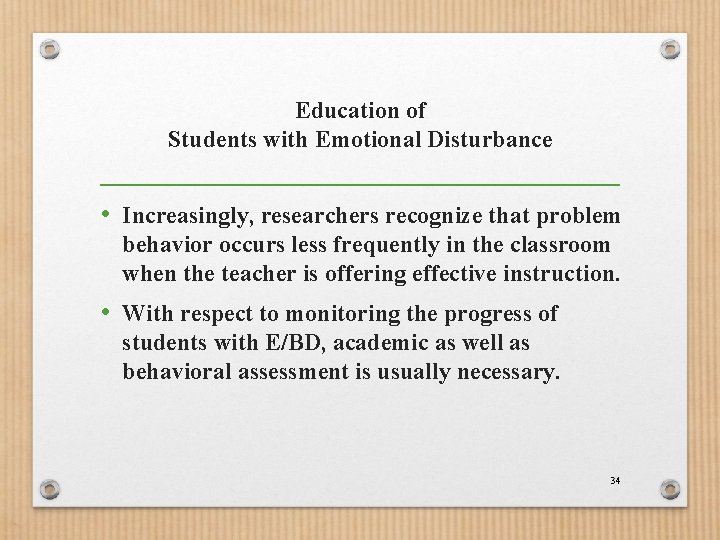 Education of
Students with Emotional Disturbance

• Increasingly, researchers recognize that problem behavior occurs less frequently in the classroom when the teacher is offering effective instruction.

• With respect to monitoring the progress of students with E/BD, academic as well as behavioral assessment is usually necessary.

34